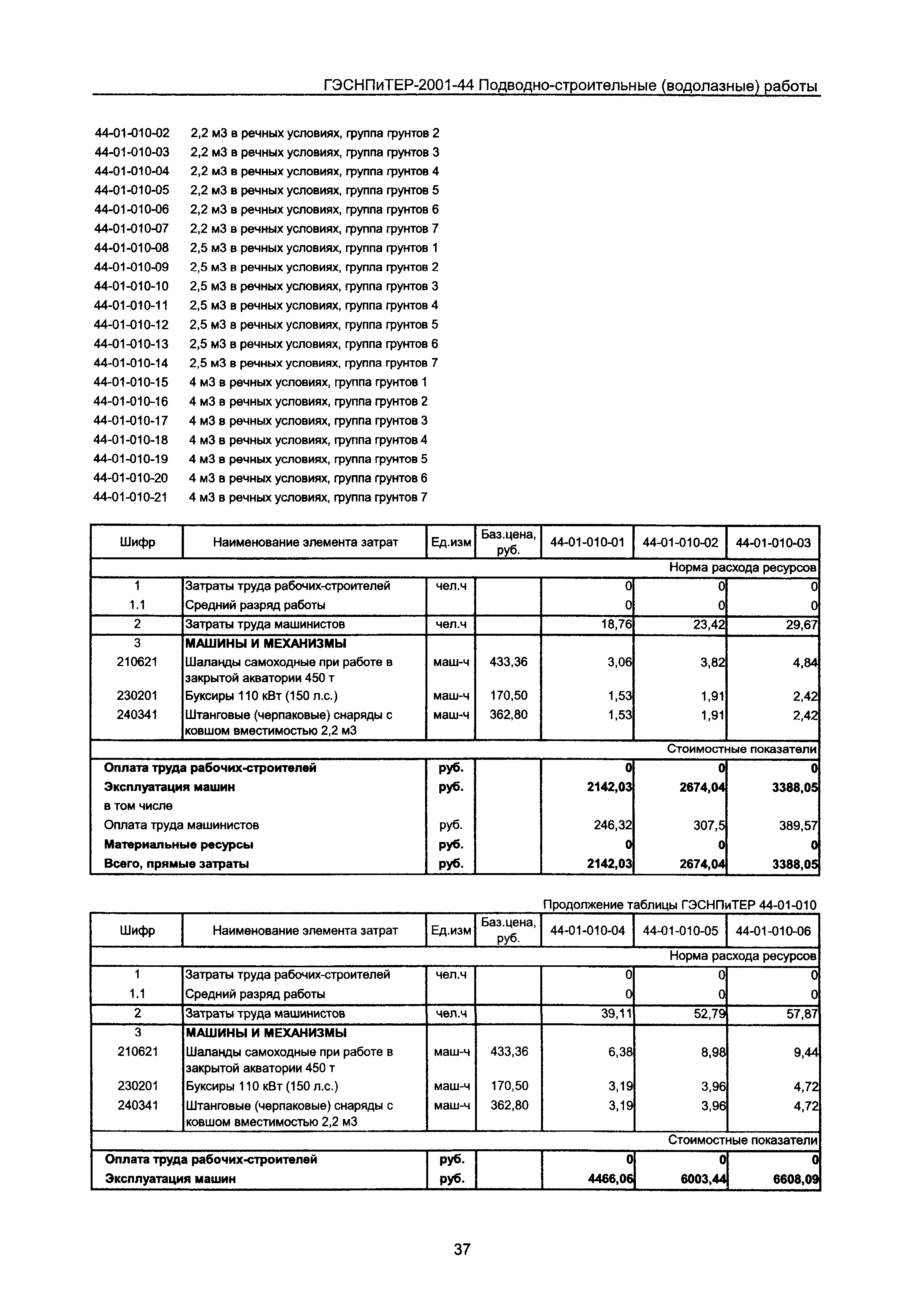 ГЭСНПиТЕР-2001-44 Подводно-строительные (водолазные) работы

44-01-010-02 2,2 м3 в речных условиях, группа грунтов 2
44-01-010-03 2,2 м3 в речных условиях, группа грунтов 3
44-01-010-04 2,2 м3 в речных условиях, группа грунтов 4
44-01-010-05 2,2 м3 в речных условиях, группа грунтов 5
44-01-010-06 2,2 м3 в речных условиях, группа грунтов 6
44-01-010-07 2,2 м3 в речных условиях, группа грунтов 7
44-01-010-08 2,5 м3 в речных условиях, группа грунтов 1
44-01-010-09 2,5 м3 в речных условиях, группа грунтов 2
44-01-010-10 2,5 м3 в речных условиях, группа грунтов 3
44-01-010-11 2,5 м3 в речных условиях, группа грунтов 4
44-01-010-12 2,5 м3 в речных условиях, группа грунтов 5
44-01-010-13 2,5 м3 в речных условиях, группа грунтов 6
44-01-010-14 2,5 м3 в речных условиях, группа грунтов 7
44-01-010-15 4 м3 в речных условиях, группа грунтов 1
44-01-010-16 4 м3 в речных условиях, группа грунтов 2
44-01-010-17 4 м3 в речных условиях, группа грунтов 3
44-01-010-18 4 м3 в речных условиях, группа грунтов 4
44-01-010-19 4 м3 в речных условиях, группа грунтов 5
44-01-010-20 4 м3 в речных условиях, группа грунтов 6
44-01-010-21 4 м3 в речных условиях, группа грунтов 7

| Шифр | Наименование элемента затрат | Ед.изм | Баз.цена, руб. | 44-01-010-01 | 44-01-010-02 | 44-01-010-03 |
|---|---|---|---|---|---|---|
| | | | | | | Норма расхода ресурсов |
| 1 | Затраты труда рабочих-строителей | чел.ч | | 0 | 0 | 0 |
| 1.1 | Средний разряд работы | | | 0 | 0 | 0 |
| 2 | Затраты труда машинистов | чел.ч | | 18,76 | 23,42 | 29,67 |
| 3 | МАШИНЫ И МЕХАНИЗМЫ | | | | | |
| 210621 | Шаланды самоходные при работе в закрытой акватории 450 т | маш-ч | 433,36 | 3,06 | 3,82 | 4,84 |
| 230201 | Буксиры 110 кВт (150 л.с.) | маш-ч | 170,50 | 1,53 | 1,91 | 2,42 |
| 240341 | Штанговые (черпаковые) снаряды с ковшом вместимостью 2,2 м3 | маш-ч | 362,80 | 1,53 | 1,91 | 2,42 |
| | | | | | | Стоимостные показатели |
| Оплата труда рабочих-строителей | | руб. | | 0 | 0 | 0 |
| Эксплуатация машин | | руб. | | 2142,03 | 2674,04 | 3388,05 |
| в том числе | | | | | | |
| Оплата труда машинистов | | руб. | | 246,32 | 307,5 | 389,57 |
| Материальные ресурсы | | руб. | | 0 | 0 | 0 |
| Всего, прямые затраты | | руб. | | 2142,03 | 2674,04 | 3388,05 |

Продолжение таблицы ГЭСНПиТЕР 44-01-010

| Шифр | Наименование элемента затрат | Ед.изм | Баз.цена, руб. | 44-01-010-04 | 44-01-010-05 | 44-01-010-06 |
|---|---|---|---|---|---|---|
| | | | | | | Норма расхода ресурсов |
| 1 | Затраты труда рабочих-строителей | чел.ч | | 0 | 0 | 0 |
| 1.1 | Средний разряд работы | | | 0 | 0 | 0 |
| 2 | Затраты труда машинистов | чел.ч | | 39,11 | 52,79 | 57,87 |
| 3 | МАШИНЫ И МЕХАНИЗМЫ | | | | | |
| 210621 | Шаланды самоходные при работе в закрытой акватории 450 т | маш-ч | 433,36 | 6,38 | 8,98 | 9,44 |
| 230201 | Буксиры 110 кВт (150 л.с.) | маш-ч | 170,50 | 3,19 | 3,96 | 4,72 |
| 240341 | Штанговые (черпаковые) снаряды с ковшом вместимостью 2,2 м3 | маш-ч | 362,80 | 3,19 | 3,96 | 4,72 |
| | | | | | | Стоимостные показатели |
| Оплата труда рабочих-строителей | | руб. | | 0 | 0 | 0 |
| Эксплуатация машин | | руб. | | 4466,06 | 6003,44 | 6608,09 |

37